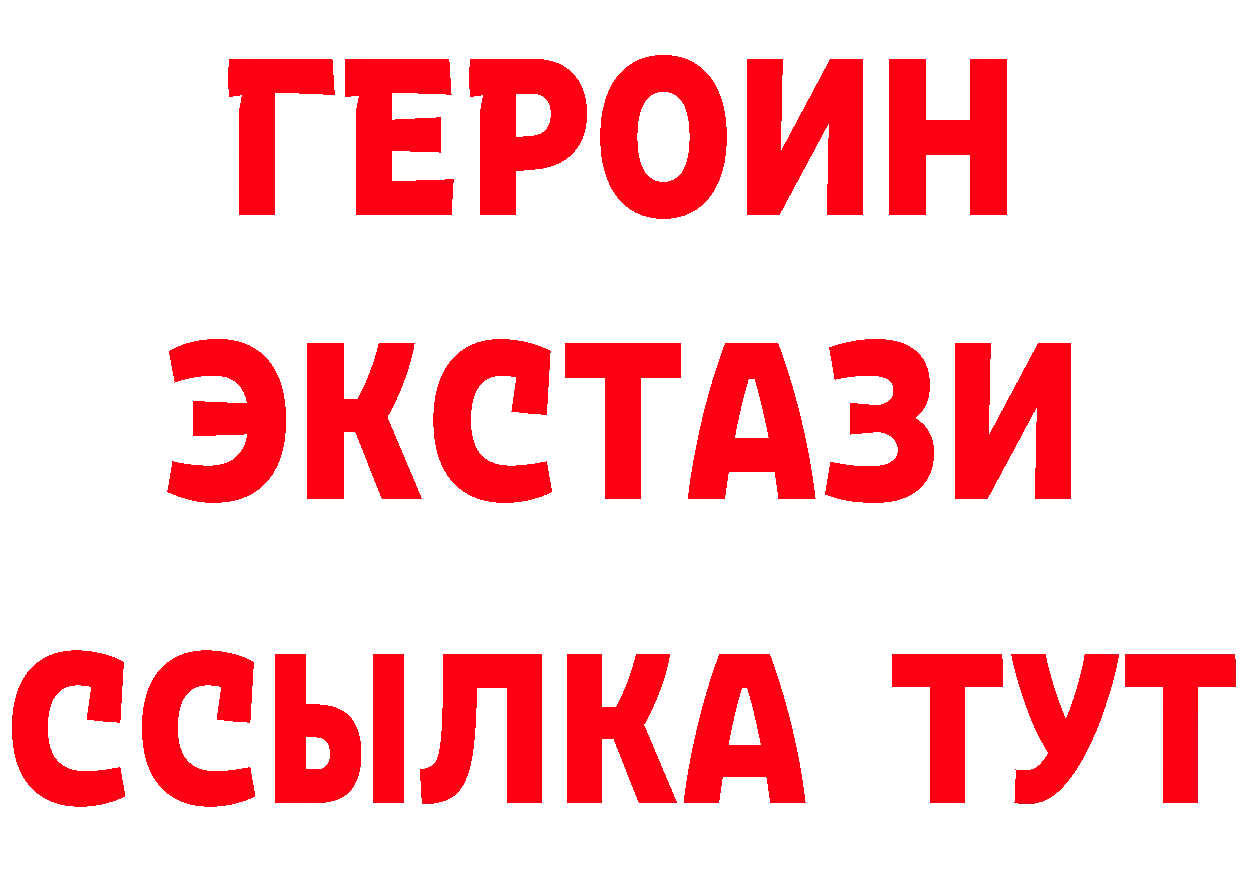 ГЕРОИН ЭКСТАЗИ ССЫЛКА ТУТ